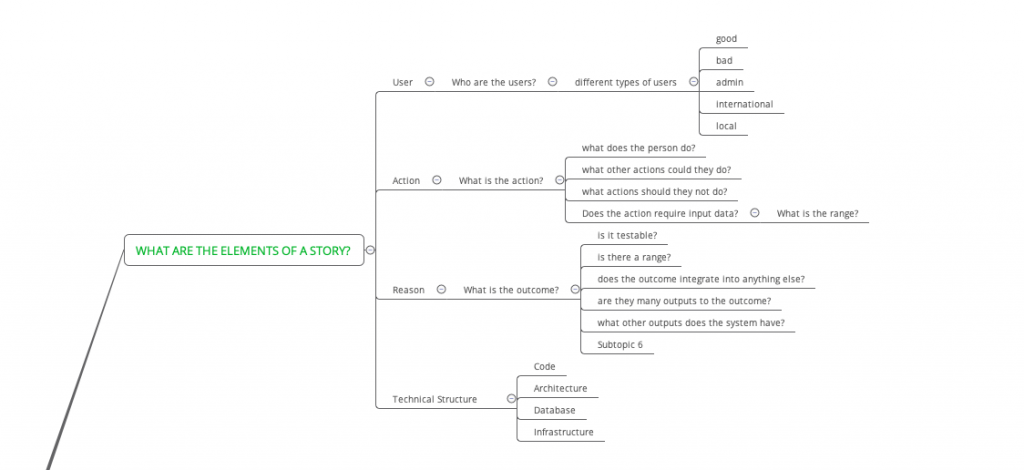 WHAT ARE THE ELEMENTS OF A STORY?

User
Who are the users?
different types of users
good
bad
admin
international
local

Action
What is the action?
what does the person do?
what other actions could they do?
what actions should they not do?
Does the action require input data?
What is the range?

Reason
What is the outcome?
is it testable?
is there a range?
does the outcome integrate into anything else?
are they many outputs to the outcome?
what other outputs does the system have?
Subtopic 6

Technical Structure
Code
Architecture
Database
Infrastructure